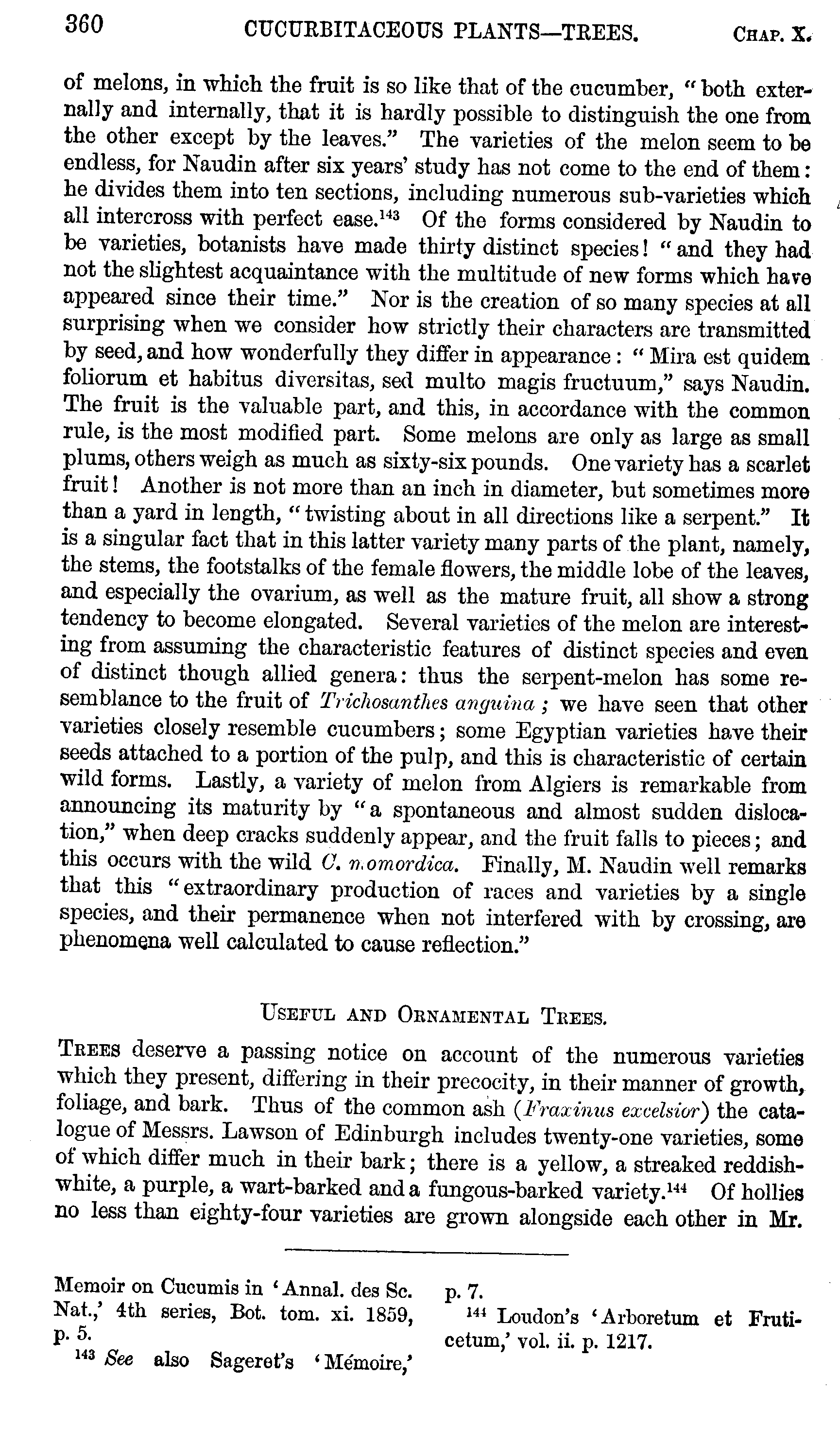 360 CUCURBITACEOUS PLANTS—TREES. CHAP. X.

of melons, in which the fruit is so like that of the cucumber, "both externally and internally, that it is hardly possible to distinguish the one from the other except by the leaves." The varieties of the melon seem to be endless, for Naudin after six years' study has not come to the end of them: he divides them into ten sections, including numerous sub-varieties which all intercross with perfect ease.$^{143}$ Of the forms considered by Naudin to be varieties, botanists have made thirty distinct species! "and they had not the slightest acquaintance with the multitude of new forms which have appeared since their time." Nor is the creation of so many species at all surprising when we consider how strictly their characters are transmitted by seed, and how wonderfully they differ in appearance: "Mira est quidem foliorum et habitus diversitas, sed multo magis fructuum," says Naudin. The fruit is the valuable part, and this, in accordance with the common rule, is the most modified part. Some melons are only as large as small plums, others weigh as much as sixty-six pounds. One variety has a scarlet fruit! Another is not more than an inch in diameter, but sometimes more than a yard in length, "twisting about in all directions like a serpent." It is a singular fact that in this latter variety many parts of the plant, namely, the stems, the footstalks of the female flowers, the middle lobe of the leaves, and especially the ovarium, as well as the mature fruit, all show a strong tendency to become elongated. Several varieties of the melon are interesting from assuming the characteristic features of distinct species and even of distinct though allied genera: thus the serpent-melon has some resemblance to the fruit of Trichosanthes anguina; we have seen that other varieties closely resemble cucumbers; some Egyptian varieties have their seeds attached to a portion of the pulp, and this is characteristic of certain wild forms. Lastly, a variety of melon from Algiers is remarkable from announcing its maturity by "a spontaneous and almost sudden dislocation," when deep cracks suddenly appear, and the fruit falls to pieces; and this occurs with the wild C. momordica. Finally, M. Naudin well remarks that this "extraordinary production of races and varieties by a single species, and their permanence when not interfered with by crossing, are phenomena well calculated to cause reflection."

USEFUL AND ORNAMENTAL TREES.

TREES deserve a passing notice on account of the numerous varieties which they present, differing in their precocity, in their manner of growth, foliage, and bark. Thus of the common ash (Fraxinus excelsior) the catalogue of Messrs. Lawson of Edinburgh includes twenty-one varieties, some of which differ much in their bark; there is a yellow, a streaked reddish-white, a purple, a wart-barked and a fungous-barked variety.$^{144}$ Of hollies no less than eighty-four varieties are grown alongside each other in Mr.

Memoir on Cucumis in 'Annal. des Sc. Nat.,' 4th series, Bot. tom. xi. 1859, p. 5.
$^{143}$ See also Sageret's 'Mémoire,' p. 7.
$^{144}$ Loudon's 'Arboretum et Fruticetum,' vol. ii. p. 1217.